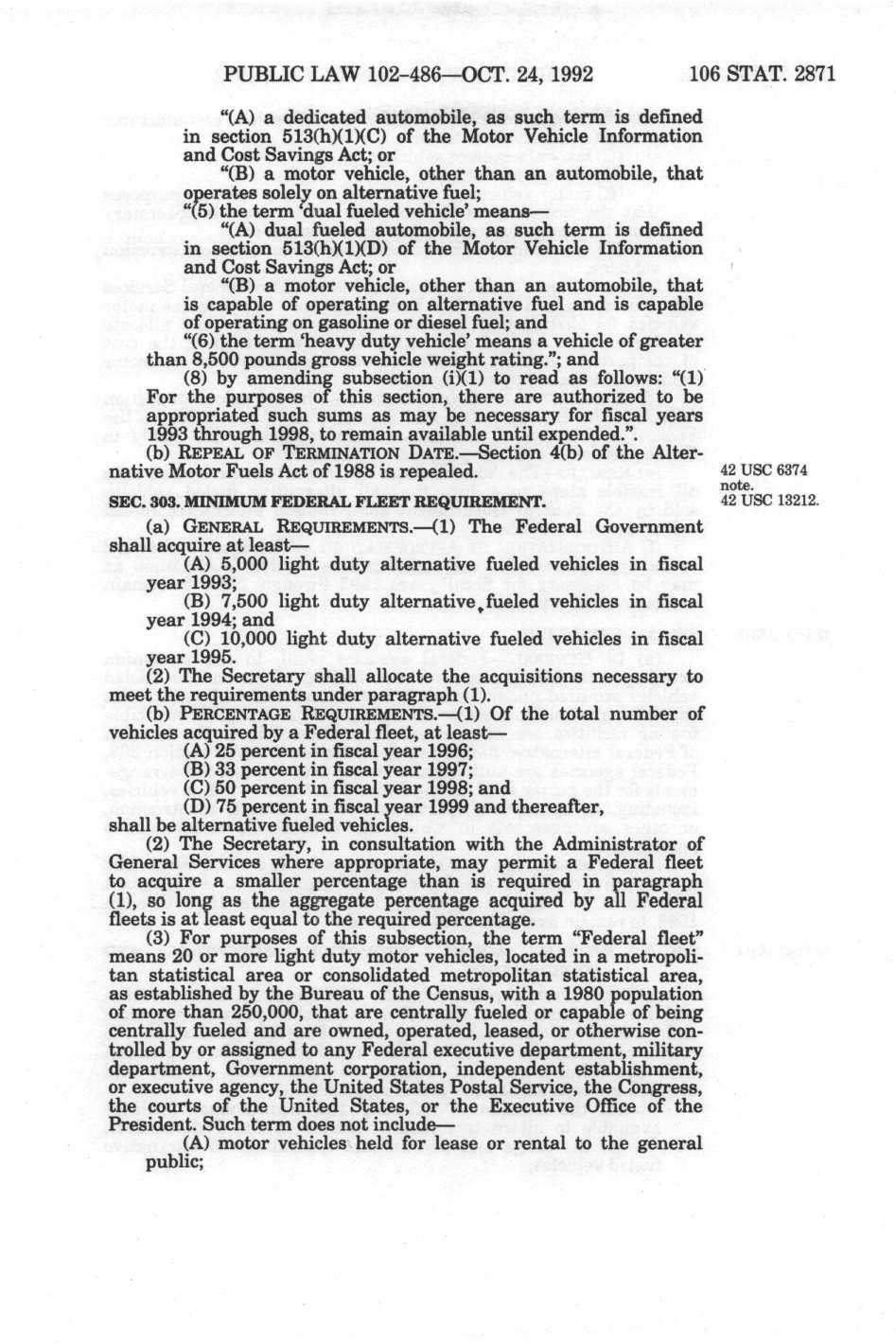 PUBLIC LAW 102-486—OCT. 24, 1992 106 STAT. 2871

"(A) a dedicated automobile, as such term is defined in section 513(h)(1)(C) of the Motor Vehicle Information and Cost Savings Act; or

"(B) a motor vehicle, other than an automobile, that operates solely on alternative fuel;

"(5) the term 'dual fueled vehicle' means—

"(A) dual fueled automobile, as such term is defined in section 513(h)(1)(D) of the Motor Vehicle Information and Cost Savings Act; or

"(B) a motor vehicle, other than an automobile, that is capable of operating on alternative fuel and is capable of operating on gasoline or diesel fuel; and

"(6) the term 'heavy duty vehicle' means a vehicle of greater than 8,500 pounds gross vehicle weight rating."; and

(8) by amending subsection (i)(1) to read as follows: "(1) For the purposes of this section, there are authorized to be appropriated such sums as may be necessary for fiscal years 1993 through 1998, to remain available until expended.".

(b) REPEAL OF TERMINATION DATE.—Section 4(b) of the Alternative Motor Fuels Act of 1988 is repealed.

42 USC 6374 note.

SEC. 303. MINIMUM FEDERAL FLEET REQUIREMENT.

42 USC 13212.

(a) GENERAL REQUIREMENTS.—(1) The Federal Government shall acquire at least—

(A) 5,000 light duty alternative fueled vehicles in fiscal year 1993;

(B) 7,500 light duty alternative fueled vehicles in fiscal year 1994; and

(C) 10,000 light duty alternative fueled vehicles in fiscal year 1995.

(2) The Secretary shall allocate the acquisitions necessary to meet the requirements under paragraph (1).

(b) PERCENTAGE REQUIREMENTS.—(1) Of the total number of vehicles acquired by a Federal fleet, at least—

(A) 25 percent in fiscal year 1996;

(B) 33 percent in fiscal year 1997;

(C) 50 percent in fiscal year 1998; and

(D) 75 percent in fiscal year 1999 and thereafter,

shall be alternative fueled vehicles.

(2) The Secretary, in consultation with the Administrator of General Services where appropriate, may permit a Federal fleet to acquire a smaller percentage than is required in paragraph (1), so long as the aggregate percentage acquired by all Federal fleets is at least equal to the required percentage.

(3) For purposes of this subsection, the term "Federal fleet" means 20 or more light duty motor vehicles, located in a metropolitan statistical area or consolidated metropolitan statistical area, as established by the Bureau of the Census, with a 1980 population of more than 250,000, that are centrally fueled or capable of being centrally fueled and are owned, operated, leased, or otherwise controlled by or assigned to any Federal executive department, military department, Government corporation, independent establishment, or executive agency, the United States Postal Service, the Congress, the courts of the United States, or the Executive Office of the President. Such term does not include—

(A) motor vehicles held for lease or rental to the general public;